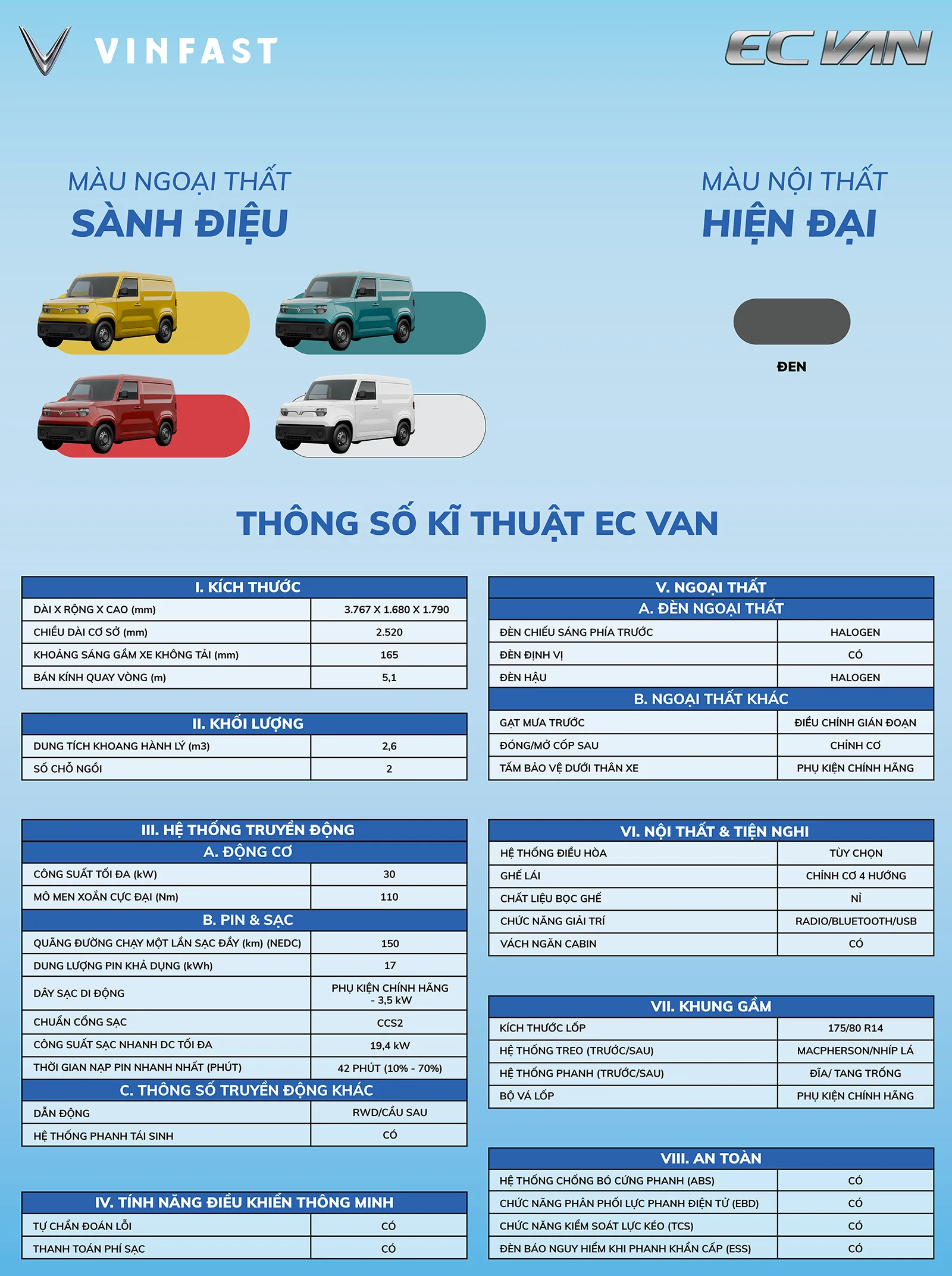 VINFAST

EC VAN

MÀU NGOẠI THẤT
SÀNH ĐIỆU

MÀU NỘI THẤT
HIỆN ĐẠI

ĐEN

THÔNG SỐ KĨ THUẬT EC VAN

| I. KÍCH THƯỚC | |
|---|---|
| DÀI X RỘNG X CAO (mm) | 3.767 X 1.680 X 1.790 |
| CHIỀU DÀI CƠ SỞ (mm) | 2.520 |
| KHOẢNG SÁNG GẦM XE KHÔNG TẢI (mm) | 165 |
| BÁN KÍNH QUAY VÒNG (m) | 5,1 |

| II. KHỐI LƯỢNG | |
|---|---|
| DUNG TÍCH KHOANG HÀNH LÝ (m3) | 2,6 |
| SỐ CHỖ NGỒI | 2 |

| III. HỆ THỐNG TRUYỀN ĐỘNG | |
|---|---|
| A. ĐỘNG CƠ | |
| CÔNG SUẤT TỐI ĐA (kW) | 30 |
| MÔ MEN XOẮN CỰC ĐẠI (Nm) | 110 |
| B. PIN & SẠC | |
| QUÃNG ĐƯỜNG CHẠY MỘT LẦN SẠC ĐẦY (km) (NEDC) | 150 |
| DUNG LƯỢNG PIN KHẢ DỤNG (kWh) | 17 |
| DÂY SẠC DI ĐỘNG | PHỤ KIỆN CHÍNH HÃNG - 3,5 kW |
| CHUẨN CỔNG SẠC | CCS2 |
| CÔNG SUẤT SẠC NHANH DC TỐI ĐA | 19,4 kW |
| THỜI GIAN NẠP PIN NHANH NHẤT (PHÚT) | 42 PHÚT (10% - 70%) |
| C. THÔNG SỐ TRUYỀN ĐỘNG KHÁC | |
| DẪN ĐỘNG | RWD/CẦU SAU |
| HỆ THỐNG PHANH TÁI SINH | CÓ |

| IV. TÍNH NĂNG ĐIỀU KHIỂN THÔNG MINH | |
|---|---|
| TỰ CHẨN ĐOÁN LỖI | CÓ |
| THANH TOÁN PHÍ SẠC | CÓ |

| V. NGOẠI THẤT | |
|---|---|
| A. ĐÈN NGOẠI THẤT | |
| ĐÈN CHIẾU SÁNG PHÍA TRƯỚC | HALOGEN |
| ĐÈN ĐỊNH VỊ | CÓ |
| ĐÈN HẬU | HALOGEN |
| B. NGOẠI THẤT KHÁC | |
| GẠT MƯA TRƯỚC | ĐIỀU CHỈNH GIÁN ĐOẠN |
| ĐÓNG/MỞ CỐP SAU | CHỈNH CƠ |
| TẤM BẢO VỆ DƯỚI THÂN XE | PHỤ KIỆN CHÍNH HÃNG |

| VI. NỘI THẤT & TIỆN NGHI | |
|---|---|
| HỆ THỐNG ĐIỀU HÒA | TÙY CHỌN |
| GHẾ LÁI | CHỈNH CƠ 4 HƯỚNG |
| CHẤT LIỆU BỌC GHẾ | NỈ |
| CHỨC NĂNG GIẢI TRÍ | RADIO/BLUETOOTH/USB |
| VÁCH NGĂN CABIN | CÓ |

| VII. KHUNG GẦM | |
|---|---|
| KÍCH THƯỚC LỐP | 175/80 R14 |
| HỆ THỐNG TREO (TRƯỚC/SAU) | MACPHERSON/NHÍP LÁ |
| HỆ THỐNG PHANH (TRƯỚC/SAU) | ĐĨA/ TANG TRỐNG |
| BỘ VÁ LỐP | PHỤ KIỆN CHÍNH HÃNG |

| VIII. AN TOÀN | |
|---|---|
| HỆ THỐNG CHỐNG BÓ CỨNG PHANH (ABS) | CÓ |
| CHỨC NĂNG PHÂN PHỐI LỰC PHANH ĐIỆN TỬ (EBD) | CÓ |
| CHỨC NĂNG KIỂM SOÁT LỰC KÉO (TCS) | CÓ |
| ĐÈN BÁO NGUY HIỂM KHI PHANH KHẨN CẤP (ESS) | CÓ |